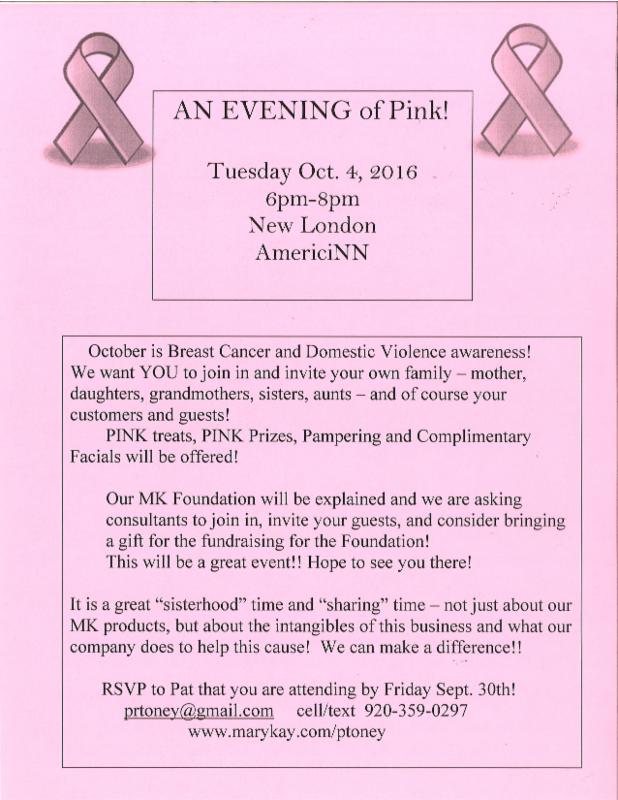 AN EVENING of Pink!

Tuesday Oct. 4, 2016
6pm-8pm
New London
AmericiNN

October is Breast Cancer and Domestic Violence awareness! We want YOU to join in and invite your own family – mother, daughters, grandmothers, sisters, aunts – and of course your customers and guests!

PINK treats, PINK Prizes, Pampering and Complimentary Facials will be offered!

Our MK Foundation will be explained and we are asking consultants to join in, invite your guests, and consider bringing a gift for the fundraising for the Foundation!
This will be a great event!! Hope to see you there!

It is a great "sisterhood" time and "sharing" time – not just about our MK products, but about the intangibles of this business and what our company does to help this cause! We can make a difference!!

RSVP to Pat that you are attending by Friday Sept. 30th!
prtoney@gmail.com cell/text 920-359-0297
www.marykay.com/ptoney